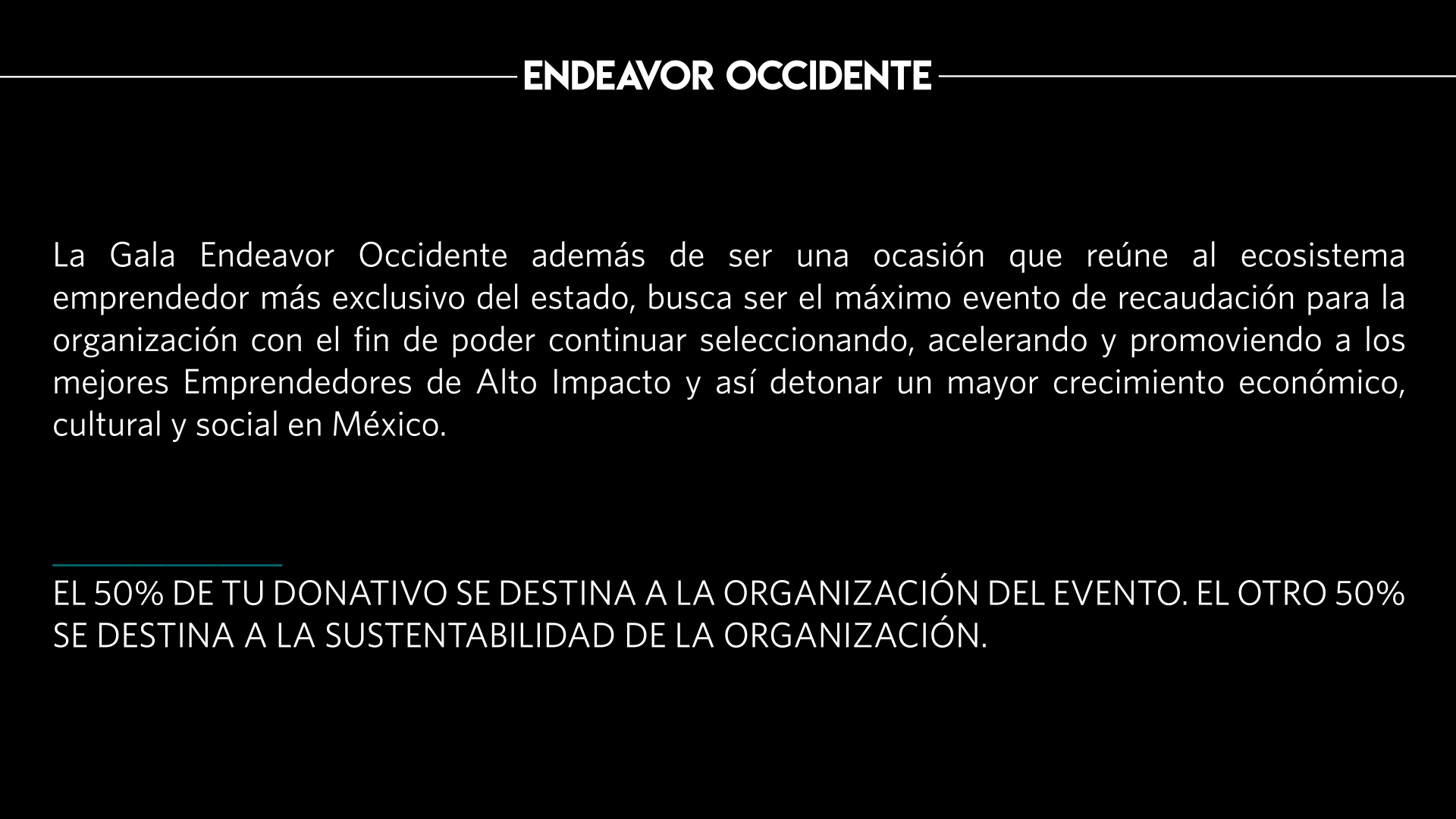 ENDEAVOR OCCIDENTE

La Gala Endeavor Occidente además de ser una ocasión que reúne al ecosistema emprendedor más exclusivo del estado, busca ser el máximo evento de recaudación para la organización con el fin de poder continuar seleccionando, acelerando y promoviendo a los mejores Emprendedores de Alto Impacto y así detonar un mayor crecimiento económico, cultural y social en México.

EL 50% DE TU DONATIVO SE DESTINA A LA ORGANIZACIÓN DEL EVENTO. EL OTRO 50% SE DESTINA A LA SUSTENTABILIDAD DE LA ORGANIZACIÓN.